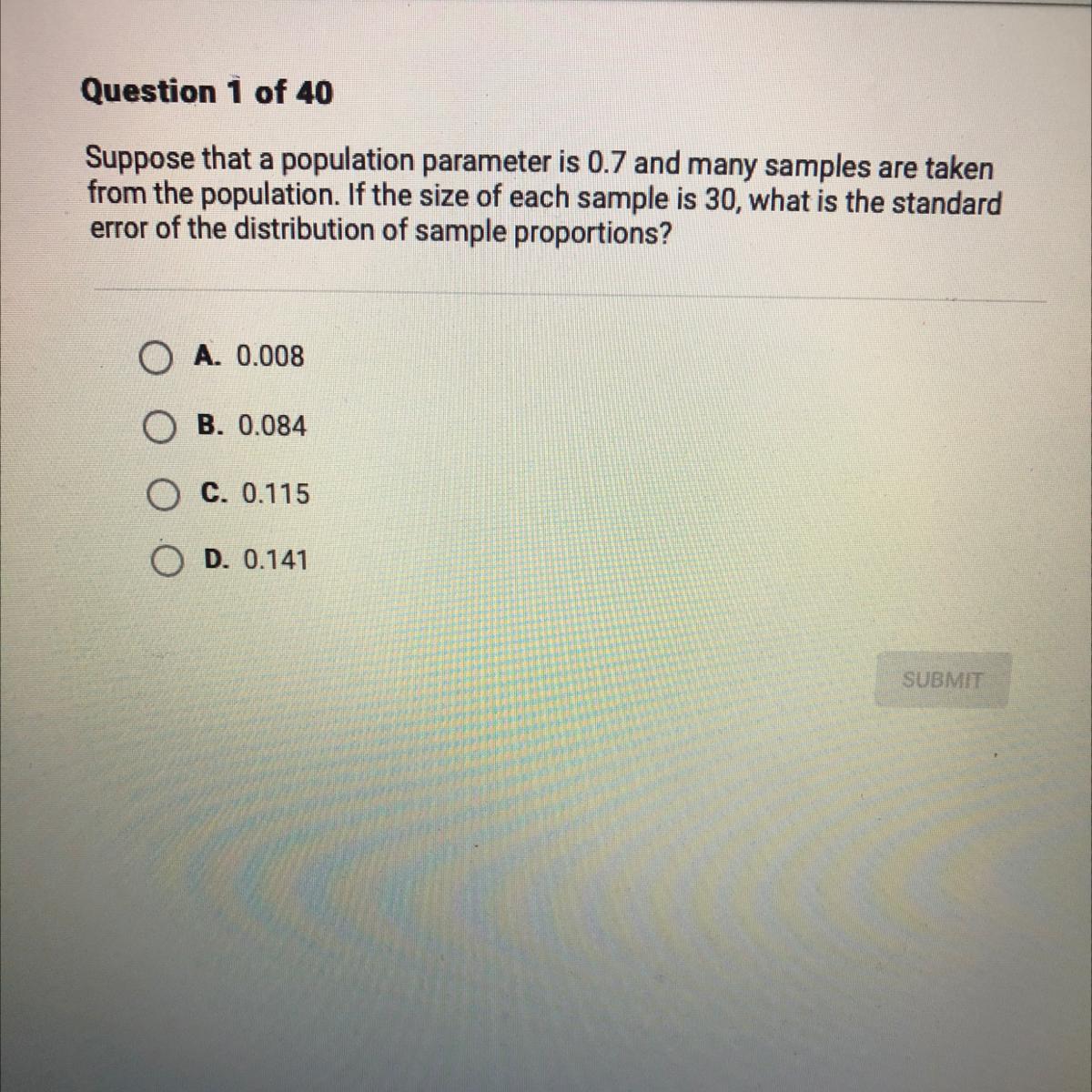 Question 1 of 40

Suppose that a population parameter is 0.7 and many samples are taken from the population. If the size of each sample is 30, what is the standard error of the distribution of sample proportions?

A. 0.008

B. 0.084

C. 0.115

D. 0.141

SUBMIT